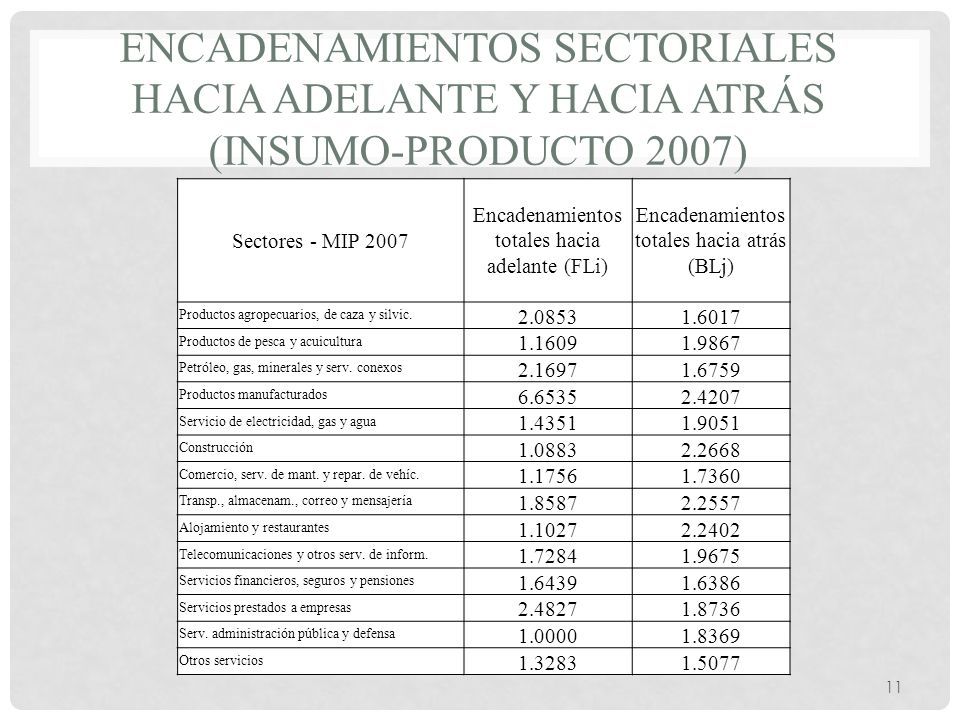 ENCADENAMIENTOS SECTORIALES HACIA ADELANTE Y HACIA ATRÁS (INSUMO-PRODUCTO 2007)

| Sectores - MIP 2007 | Encadenamientos totales hacia adelante (FLi) | Encadenamientos totales hacia atrás (BLj) |
|---|---|---|
| Productos agropecuarios, de caza y silvic. | 2.0853 | 1.6017 |
| Productos de pesca y acuicultura | 1.1609 | 1.9867 |
| Petróleo, gas, minerales y serv. conexos | 2.1697 | 1.6759 |
| Productos manufacturados | 6.6535 | 2.4207 |
| Servicio de electricidad, gas y agua | 1.4351 | 1.9051 |
| Construcción | 1.0883 | 2.2668 |
| Comercio, serv. de mant. y repar. de vehíc. | 1.1756 | 1.7360 |
| Transp., almacenam., correo y mensajería | 1.8587 | 2.2557 |
| Alojamiento y restaurantes | 1.1027 | 2.2402 |
| Telecomunicaciones y otros serv. de inform. | 1.7284 | 1.9675 |
| Servicios financieros, seguros y pensiones | 1.6439 | 1.6386 |
| Servicios prestados a empresas | 2.4827 | 1.8736 |
| Serv. administración pública y defensa | 1.0000 | 1.8369 |
| Otros servicios | 1.3283 | 1.5077 |

11